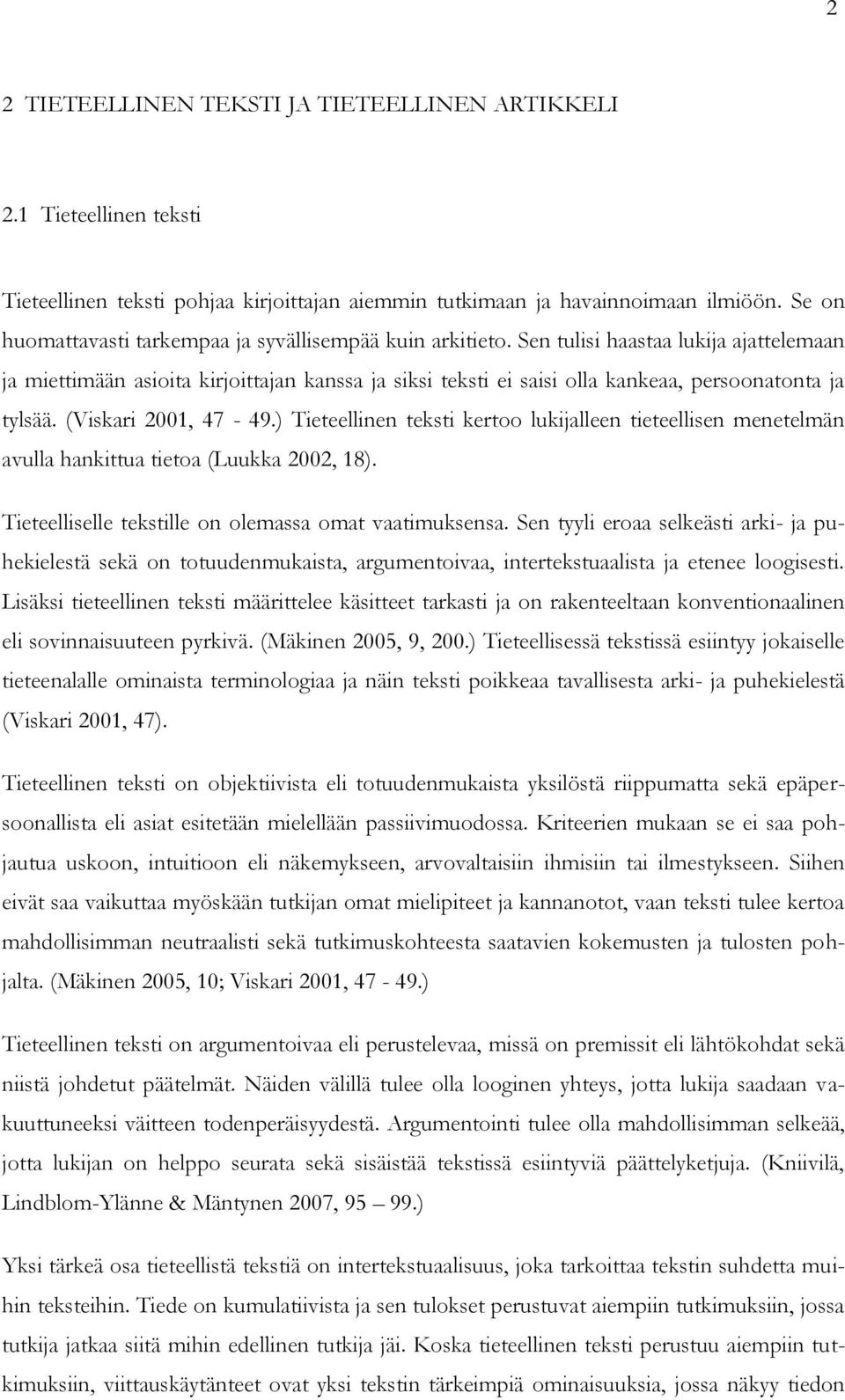 2

2 TIETEELLINEN TEKSTI JA TIETEELLINEN ARTIKKELI

2.1 Tieteellinen teksti

Tieteellinen teksti pohjaa kirjoittajan aiemmin tutkimaan ja havainnoimaan ilmiöön. Se on huomattavasti tarkempaa ja syvällisempää kuin arkitieto. Sen tulisi haastaa lukija ajattelemaan ja miettimään asioita kirjoittajan kanssa ja siksi teksti ei saisi olla kankeaa, persoonatonta ja tylsää. (Viskari 2001, 47 - 49.) Tieteellinen teksti kertoo lukijalleen tieteellisen menetelmän avulla hankittua tietoa (Luukka 2002, 18).

Tieteelliselle tekstille on olemassa omat vaatimuksensa. Sen tyyli eroaa selkeästi arki- ja puhekielestä sekä on totuudenmukaista, argumentoivaa, intertekstuaalista ja etenee loogisesti. Lisäksi tieteellinen teksti määrittelee käsitteet tarkasti ja on rakenteeltaan konventionaalinen eli sovinnaisuuteen pyrkivä. (Mäkinen 2005, 9, 200.) Tieteellisessä tekstissä esiintyy jokaiselle tieteenalalle ominaista terminologiaa ja näin teksti poikkeaa tavallisesta arki- ja puhekielestä (Viskari 2001, 47).

Tieteellinen teksti on objektiivista eli totuudenmukaista yksilöstä riippumatta sekä epäpersoonallista eli asiat esitetään mielellään passiivimuodossa. Kriteerien mukaan se ei saa pohjautua uskoon, intuitioon eli näkemykseen, arvovaltaisiin ihmisiin tai ilmestykseen. Siihen eivät saa vaikuttaa myöskään tutkijan omat mielipiteet ja kannanotot, vaan teksti tulee kertoa mahdollisimman neutraalisti sekä tutkimuskohteesta saatavien kokemusten ja tulosten pohjalta. (Mäkinen 2005, 10; Viskari 2001, 47 - 49.)

Tieteellinen teksti on argumentoivaa eli perustelevaa, missä on premissit eli lähtökohdat sekä niistä johdetut päätelmät. Näiden välillä tulee olla looginen yhteys, jotta lukija saadaan vakuuttuneeksi väitteen todenperäisyydestä. Argumentointi tulee olla mahdollisimman selkeää, jotta lukijan on helppo seurata sekä sisäistää tekstissä esiintyviä päättelyketjuja. (Kniivilä, Lindblom-Ylänne & Mäntynen 2007, 95 – 99.)

Yksi tärkeä osa tieteellistä tekstiä on intertekstuaalisuus, joka tarkoittaa tekstin suhdetta muihin teksteihin. Tiede on kumulatiivista ja sen tulokset perustuvat aiempiin tutkimuksiin, jossa tutkija jatkaa siitä mihin edellinen tutkija jäi. Koska tieteellinen teksti perustuu aiempiin tutkimuksiin, viittauskäytänteet ovat yksi tekstin tärkeimpiä ominaisuuksia, jossa näkyy tiedon